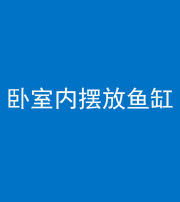 卧室内摆放鱼缸